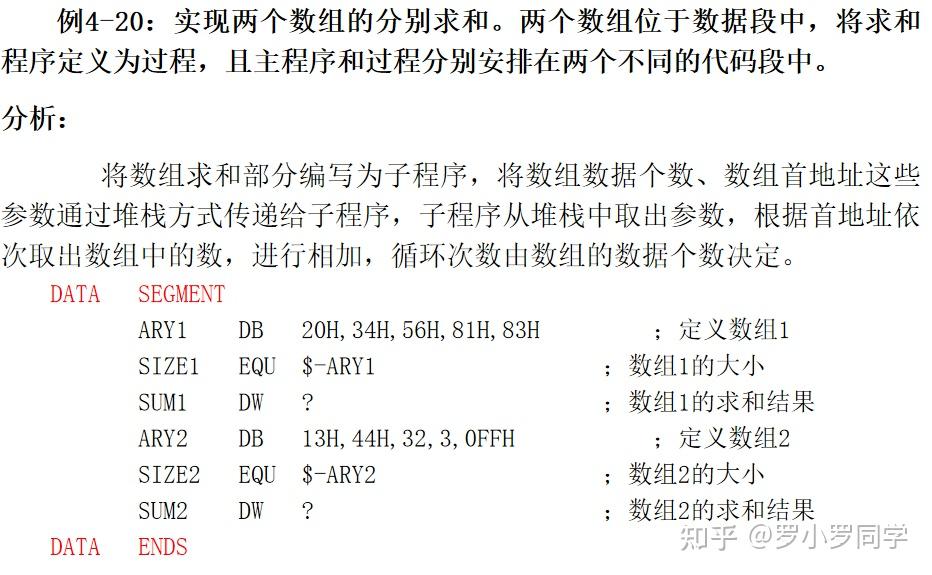 例4-20：实现两个数组的分别求和。两个数组位于数据段中，将求和程序定义为过程，且主程序和过程分别安排在两个不同的代码段中。

分析：

将数组求和部分编写为子程序，将数组数据个数、数组首地址这些参数通过堆栈方式传递给子程序，子程序从堆栈中取出参数，根据首地址依次取出数组中的数，进行相加，循环次数由数组的数据个数决定。

DATA SEGMENT
ARY1 DB 20H,34H,56H,81H,83H ；定义数组1
SIZE1 EQU $-ARY1 ；数组1的大小
SUM1 DW ? ；数组1的求和结果
ARY2 DB 13H,44H,32,3,0FFH ；定义数组2
SIZE2 EQU $-ARY2 ；数组2的大小
SUM2 DW ? ；数组2的求和结果
DATA ENDS

知乎 @罗小罗同学